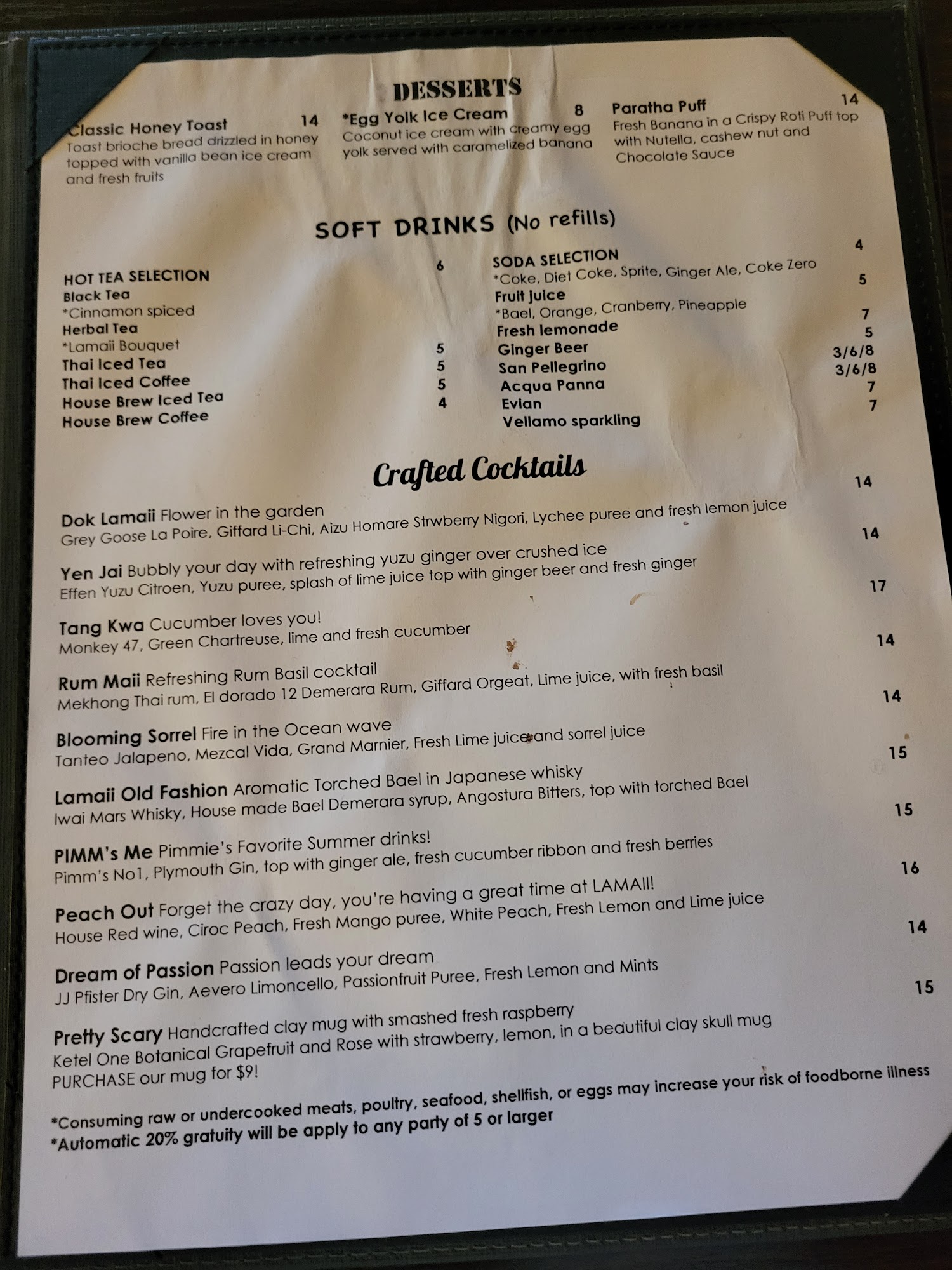 DESSERTS

Classic Honey Toast 14
Toast brioche bread drizzled in honey topped with vanilla bean ice cream and fresh fruits

*Egg Yolk Ice Cream 8
Coconut ice cream with creamy egg yolk served with caramelized banana

Paratha Puff 14
Fresh Banana in a Crispy Roti Puff top with Nutella, cashew nut and Chocolate Sauce

SOFT DRINKS (No refills)

HOT TEA SELECTION 6
Black Tea
*Cinnamon spiced
Herbal Tea
*Lamaii Bouquet
Thai Iced Tea 5
Thai Iced Coffee 5
House Brew Iced Tea 5
House Brew Coffee 4

SODA SELECTION 4
*Coke, Diet Coke, Sprite, Ginger Ale, Coke Zero
Fruit Juice 5
*Bael, Orange, Cranberry, Pineapple
Fresh lemonade 7
Ginger Beer 5
San Pellegrino 3/6/8
Acqua Panna 3/6/8
Evian 7
Vellamo sparkling 7

Crafted Cocktails

Dok Lamaii Flower in the garden 14
Grey Goose La Poire, Giffard Li-Chi, Aizu Homare Strwberry Nigori, Lychee puree and fresh lemon juice

Yen Jai Bubbly your day with refreshing yuzu ginger over crushed ice 14
Effen Yuzu Citroen, Yuzu puree, splash of lime juice top with ginger beer and fresh ginger

Tang Kwa Cucumber loves you! 17
Monkey 47, Green Chartreuse, lime and fresh cucumber

Rum Maii Refreshing Rum Basil cocktail 14
Mekhong Thai rum, El dorado 12 Demerara Rum, Giffard Orgeat, Lime juice, with fresh basil

Blooming Sorrel Fire in the Ocean wave 14
Tanteo Jalapeno, Mezcal Vida, Grand Marnier, Fresh Lime juice and sorrel juice

Lamaii Old Fashion Aromatic Torched Bael in Japanese whisky 15
Iwai Mars Whisky, House made Bael Demerara syrup, Angostura Bitters, top with torched Bael

PIMM's Me Pimmie's Favorite Summer drinks! 15
Pimm's No1, Plymouth Gin, top with ginger ale, fresh cucumber ribbon and fresh berries

Peach Out Forget the crazy day, you're having a great time at LAMAII! 16
House Red wine, Ciroc Peach, Fresh Mango puree, White Peach, Fresh Lemon and Lime juice

Dream of Passion Passion leads your dream 14
JJ Pfister Dry Gin, Aevero Limoncello, Passionfruit Puree, Fresh Lemon and Mints

Pretty Scary Handcrafted clay mug with smashed fresh raspberry 15
Ketel One Botanical Grapefruit and Rose with strawberry, lemon, in a beautiful clay skull mug
PURCHASE our mug for $9!

*Consuming raw or undercooked meats, poultry, seafood, shellfish, or eggs may increase your risk of foodborne illness
*Automatic 20% gratuity will be apply to any party of 5 or larger